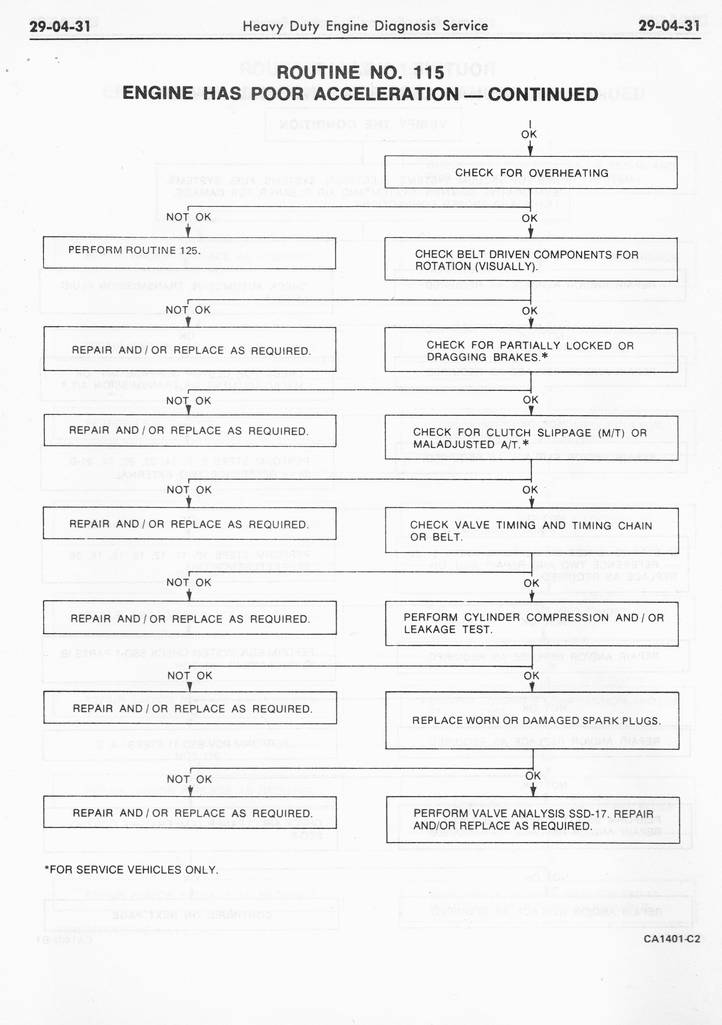 29-04-31 Heavy Duty Engine Diagnosis Service 29-04-31

ROUTINE NO. 115
ENGINE HAS POOR ACCELERATION — CONTINUED

OK

CHECK FOR OVERHEATING

NOT OK

OK

PERFORM ROUTINE 125.

CHECK BELT DRIVEN COMPONENTS FOR ROTATION (VISUALLY).

NOT OK

OK

REPAIR AND / OR REPLACE AS REQUIRED.

CHECK FOR PARTIALLY LOCKED OR DRAGGING BRAKES.*

NOT OK

OK

REPAIR AND / OR REPLACE AS REQUIRED.

CHECK FOR CLUTCH SLIPPAGE (M/T) OR MALADJUSTED A/T.*

NOT OK

OK

REPAIR AND / OR REPLACE AS REQUIRED.

CHECK VALVE TIMING AND TIMING CHAIN OR BELT.

NOT OK

OK

REPAIR AND / OR REPLACE AS REQUIRED.

PERFORM CYLINDER COMPRESSION AND / OR LEAKAGE TEST.

NOT OK

OK

REPAIR AND / OR REPLACE AS REQUIRED.

REPLACE WORN OR DAMAGED SPARK PLUGS.

NOT OK

OK

REPAIR AND / OR REPLACE AS REQUIRED.

PERFORM VALVE ANALYSIS SSD-17. REPAIR AND/OR REPLACE AS REQUIRED.

*FOR SERVICE VEHICLES ONLY.

CA1401-C2